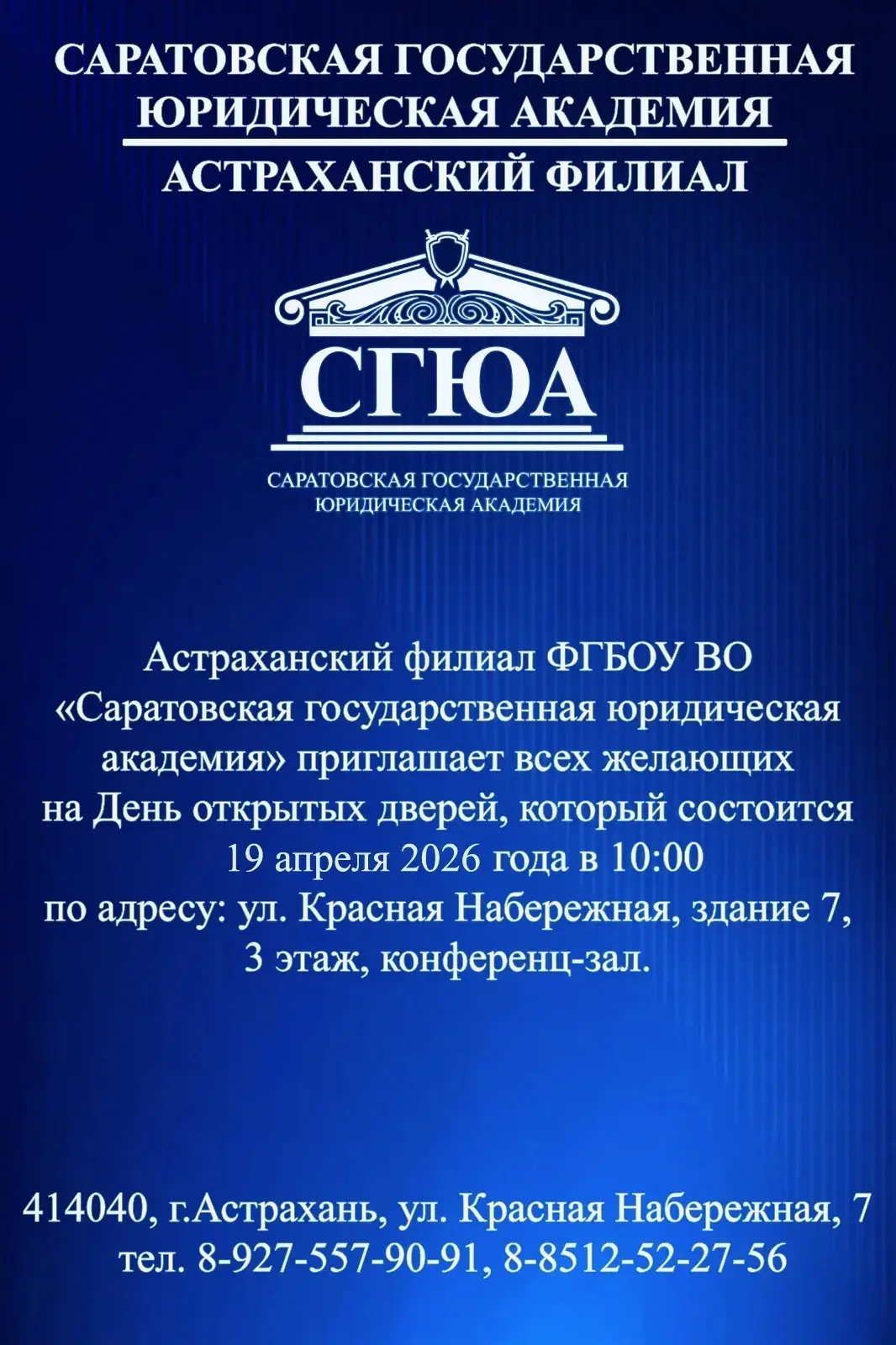 САРАТОВСКАЯ ГОСУДАРСТВЕННАЯ ЮРИДИЧЕСКАЯ АКАДЕМИЯ

АСТРАХАНСКИЙ ФИЛИАЛ

СГЮА

САРАТОВСКАЯ ГОСУДАРСТВЕННАЯ ЮРИДИЧЕСКАЯ АКАДЕМИЯ

Астраханский филиал ФГБОУ ВО «Саратовская государственная юридическая академия» приглашает всех желающих на День открытых дверей, который состоится 19 апреля 2026 года в 10:00 по адресу: ул. Красная Набережная, здание 7, 3 этаж, конференц-зал.

414040, г.Астрахань, ул. Красная Набережная, 7
тел. 8-927-557-90-91, 8-8512-52-27-56